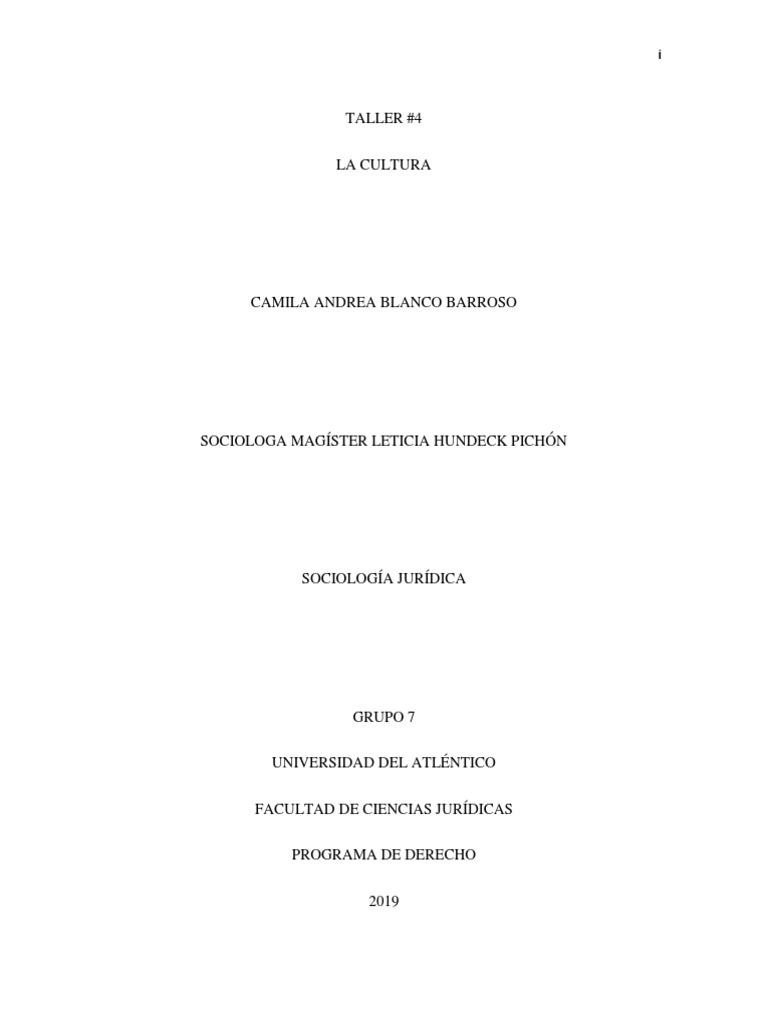 i

TALLER #4

LA CULTURA

CAMILA ANDREA BLANCO BARROSO

SOCIOLOGA MAGÍSTER LETICIA HUNDECK PICHÓN

SOCIOLOGÍA JURÍDICA

GRUPO 7

UNIVERSIDAD DEL ATLÉNTICO

FACULTAD DE CIENCIAS JURÍDICAS

PROGRAMA DE DERECHO

2019